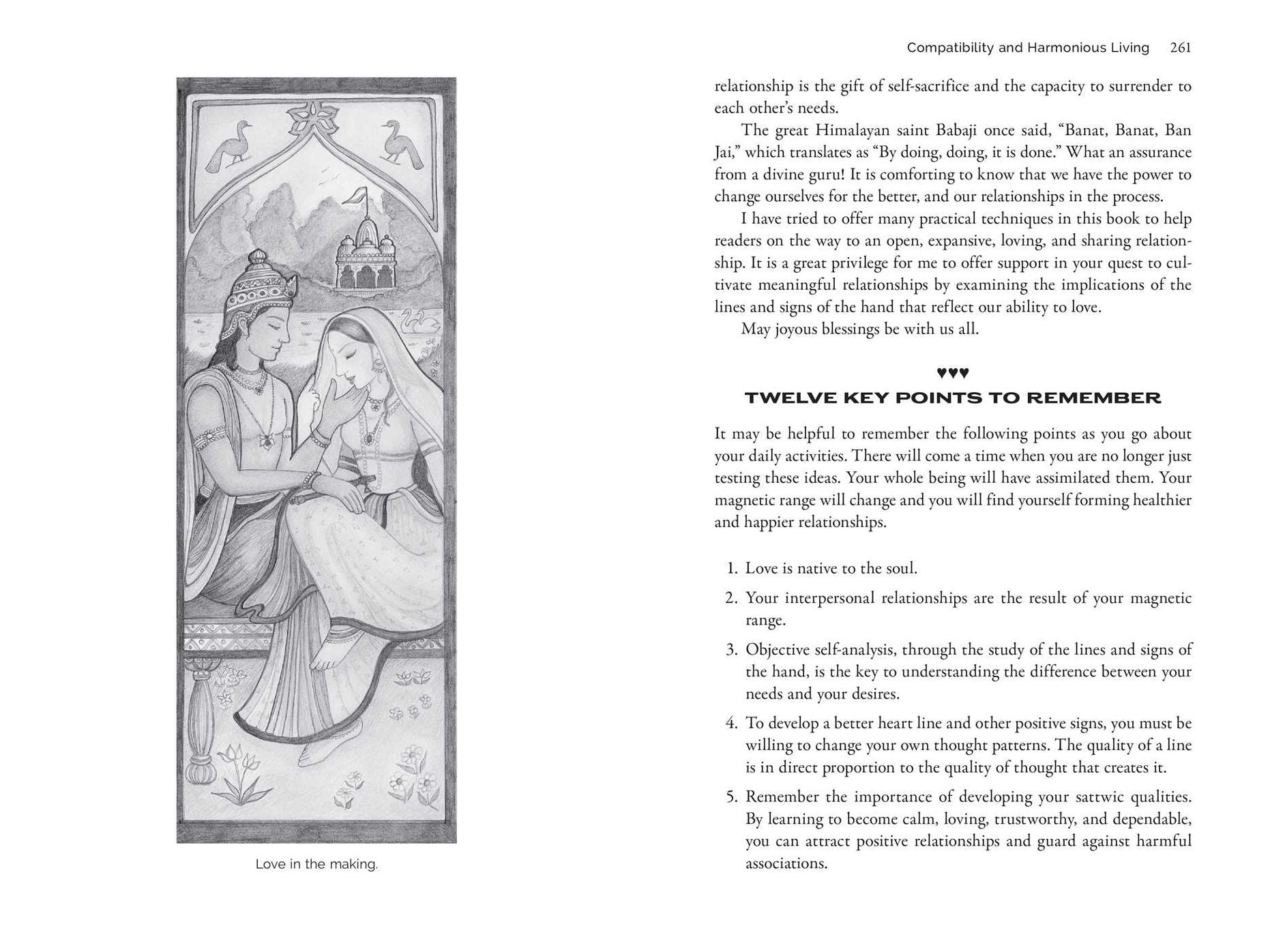 Love in the making.

Compatibility and Harmonious Living 261

relationship is the gift of self-sacrifice and the capacity to surrender to each other's needs.

The great Himalayan saint Babaji once said, "Banat, Banat, Ban Jai," which translates as "By doing, doing, it is done." What an assurance from a divine guru! It is comforting to know that we have the power to change ourselves for the better, and our relationships in the process.

I have tried to offer many practical techniques in this book to help readers on the way to an open, expansive, loving, and sharing relationship. It is a great privilege for me to offer support in your quest to cultivate meaningful relationships by examining the implications of the lines and signs of the hand that reflect our ability to love.

May joyous blessings be with us all.

♥♥♥

TWELVE KEY POINTS TO REMEMBER

It may be helpful to remember the following points as you go about your daily activities. There will come a time when you are no longer just testing these ideas. Your whole being will have assimilated them. Your magnetic range will change and you will find yourself forming healthier and happier relationships.

1. Love is native to the soul.
2. Your interpersonal relationships are the result of your magnetic range.
3. Objective self-analysis, through the study of the lines and signs of the hand, is the key to understanding the difference between your needs and your desires.
4. To develop a better heart line and other positive signs, you must be willing to change your own thought patterns. The quality of a line is in direct proportion to the quality of thought that creates it.
5. Remember the importance of developing your sattwic qualities. By learning to become calm, loving, trustworthy, and dependable, you can attract positive relationships and guard against harmful associations.